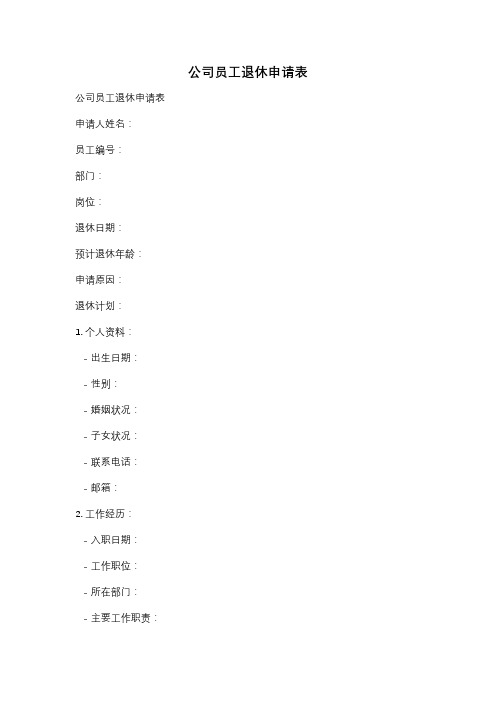 公司员工退休申请表

公司员工退休申请表

申请人姓名：

员工编号：

部门：

岗位：

退休日期：

预计退休年龄：

申请原因：

退休计划：

1. 个人资料：

- 出生日期：

- 性别：

- 婚姻状况：

- 子女状况：

- 联系电话：

- 邮箱：

2. 工作经历：

- 入职日期：

- 工作职位：

- 所在部门：

- 主要工作职责：